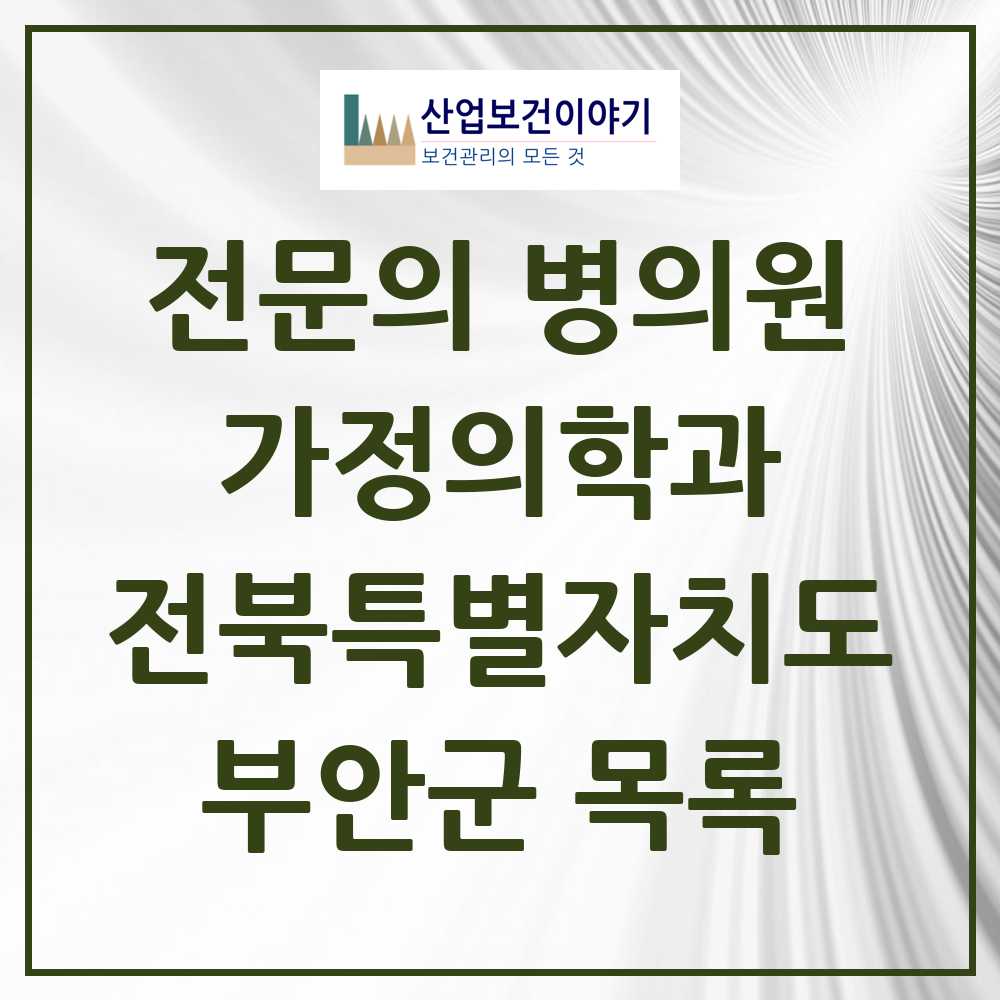 산업보건이야기
보건관리의 모든 것

전문의 병의원
가정의학과
전북특별자치도
부안군 목록